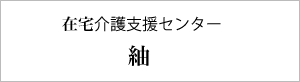 在宅介護支援センター

紬